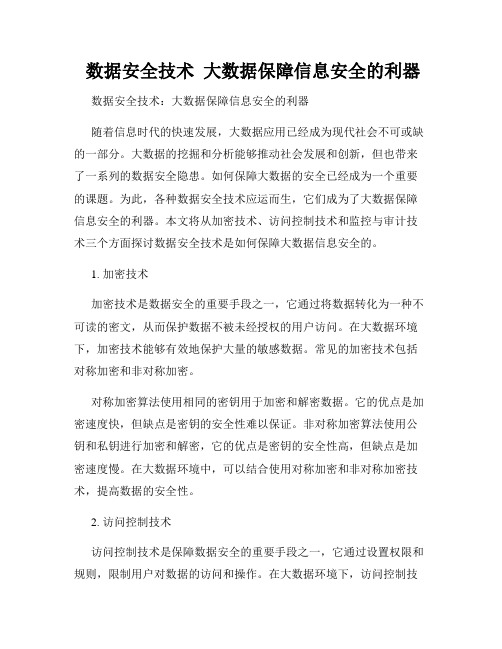 数据安全技术 大数据保障信息安全的利器

数据安全技术：大数据保障信息安全的利器

随着信息时代的快速发展，大数据应用已经成为现代社会不可或缺的一部分。大数据的挖掘和分析能够推动社会发展和创新，但也带来了一系列的数据安全隐患。如何保障大数据的安全已经成为一个重要的课题。为此，各种数据安全技术应运而生，它们成为了大数据保障信息安全的利器。本文将从加密技术、访问控制技术和监控与审计技术三个方面探讨数据安全技术是如何保障大数据信息安全的。

1. 加密技术

加密技术是数据安全的重要手段之一，它通过将数据转化为一种不可读的密文，从而保护数据不被未经授权的用户访问。在大数据环境下，加密技术能够有效地保护大量的敏感数据。常见的加密技术包括对称加密和非对称加密。

对称加密算法使用相同的密钥用于加密和解密数据。它的优点是加密速度快，但缺点是密钥的安全性难以保证。非对称加密算法使用公钥和私钥进行加密和解密，它的优点是密钥的安全性高，但缺点是加密速度慢。在大数据环境中，可以结合使用对称加密和非对称加密技术，提高数据的安全性。

2. 访问控制技术

访问控制技术是保障数据安全的重要手段之一，它通过设置权限和规则，限制用户对数据的访问和操作。在大数据环境下，访问控制技